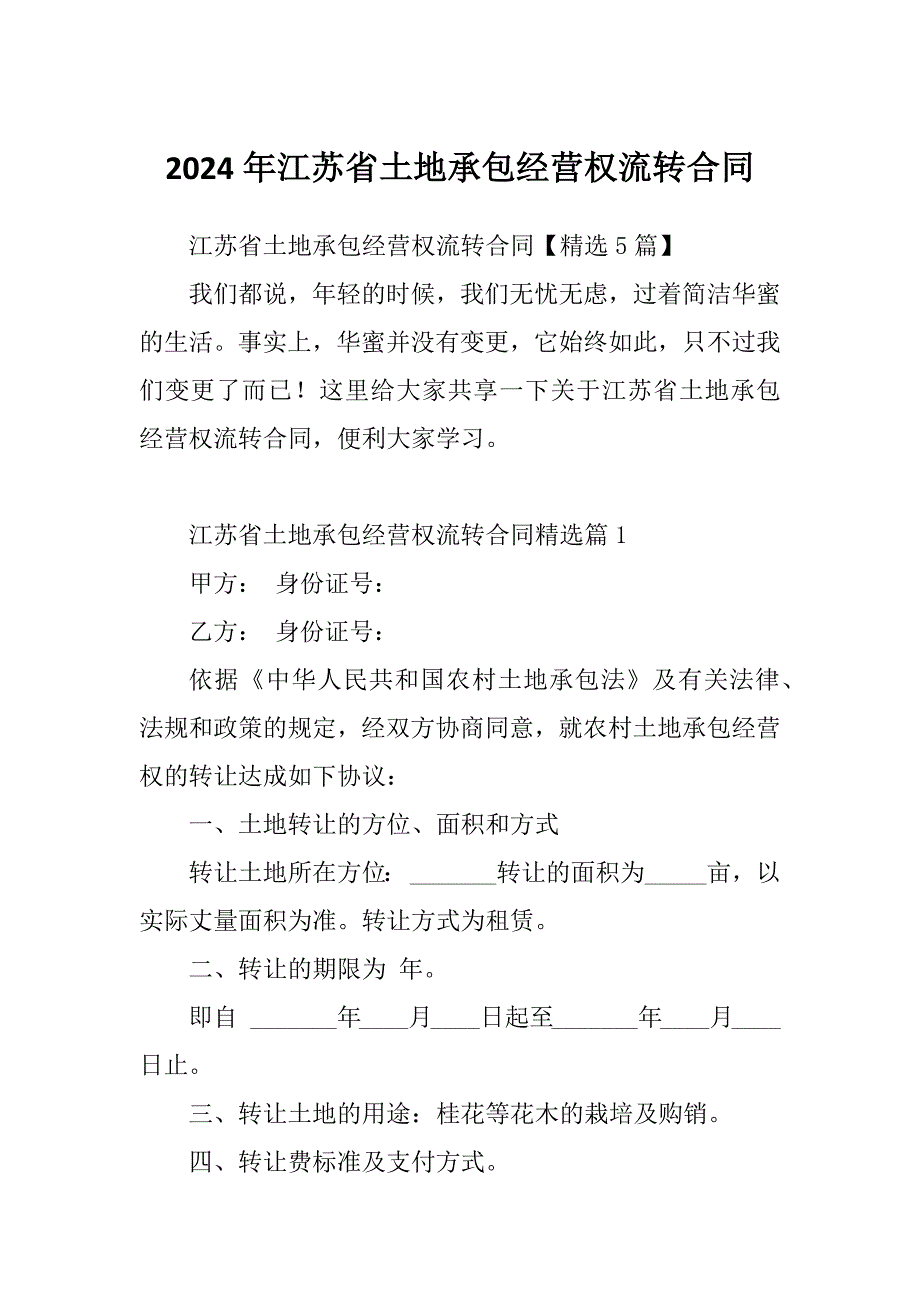 2024 年江苏省土地承包经营权流转合同

江苏省土地承包经营权流转合同【精选 5 篇】

我们都说，年轻的时候，我们无忧无虑，过着简洁华蜜的生活。事实上，华蜜并没有变更，它始终如此，只不过我们变更了而已！这里给大家共享一下关于江苏省土地承包经营权流转合同，便利大家学习。

江苏省土地承包经营权流转合同精选篇 1

甲方： 身份证号：

乙方： 身份证号：

依据《中华人民共和国农村土地承包法》及有关法律、法规和政策的规定，经双方协商同意，就农村土地承包经营权的转让达成如下协议：

一、土地转让的方位、面积和方式

转让土地所在方位：_______转让的面积为_____亩，以实际丈量面积为准。转让方式为租赁。

二、转让的期限为 年。

即自 _______年____月____日起至_______年____月____日止。

三、转让土地的用途：桂花等花木的栽培及购销。

四、转让费标准及支付方式。